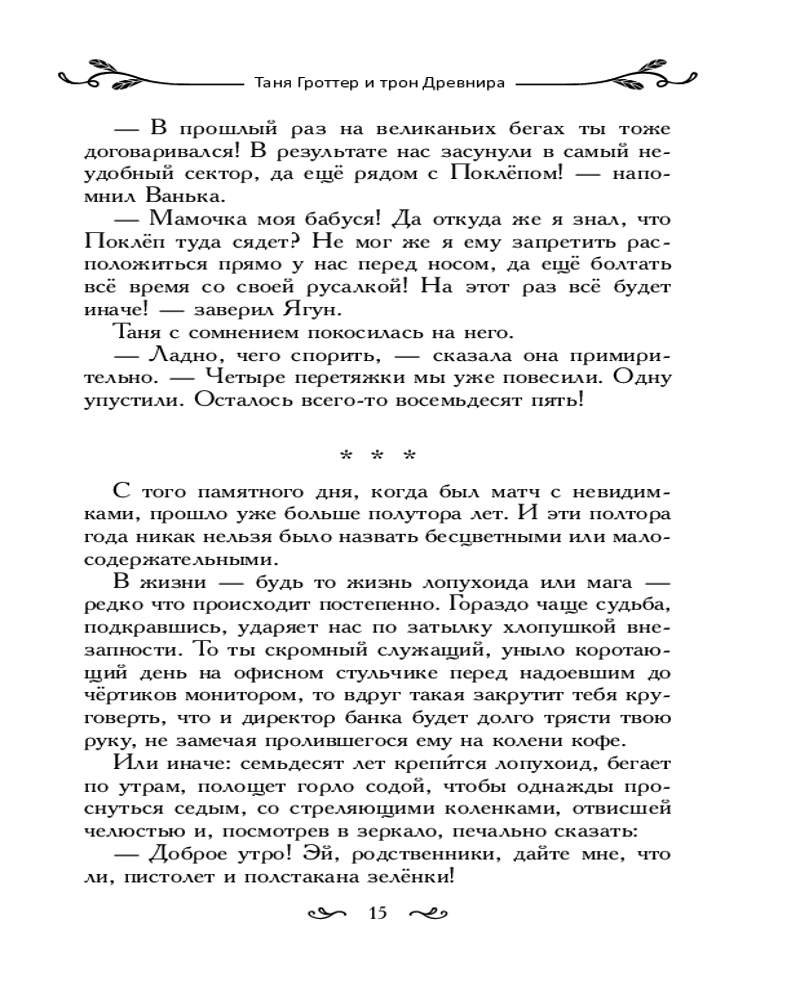 Таня Гроттер и трон Древнира

— В прошлый раз на великаньих бегах ты тоже договаривался! В результате нас засунули в самый неудобный сектор, да ещё рядом с Поклёпом! — напомнил Ванька.

— Мамочка моя бабуся! Да откуда же я знал, что Поклёп туда сядет? Не мог же я ему запретить расположиться прямо у нас перед носом, да ещё болтать всё время со своей русалкой! На этот раз всё будет иначе! — заверил Ягун.

Таня с сомнением покосилась на него.

— Ладно, чего спорить, — сказала она примирительно. — Четыре перетяжки мы уже повесили. Одну упустили. Осталось всего-то восемьдесят пять!

* * *

С того памятного дня, когда был матч с невидимками, прошло уже больше полутора лет. И эти полтора года никак нельзя было назвать бесцветными или малосодержательными.

В жизни — будь то жизнь лопухоида или мага — редко что происходит постепенно. Гораздо чаще судьба, подкравшись, ударяет нас по затылку хлопушкой внезапности. То ты скромный служащий, уныло коротающий день на офисном стульчике перед надоевшим до чёртиков монитором, то вдруг такая закрутит тебя круговерть, что и директор банка будет долго трясти твою руку, не замечая пролившегося ему на колени кофе.

Или иначе: семьдесят лет крепи́тся лопухоид, бегает по утрам, полощет горло содой, чтобы однажды проснуться седым, со стреляющими коленками, отвисшей челюстью и, посмотрев в зеркало, печально сказать:

— Доброе утро! Эй, родственники, дайте мне, что ли, пистолет и полстакана зелёнки!

15